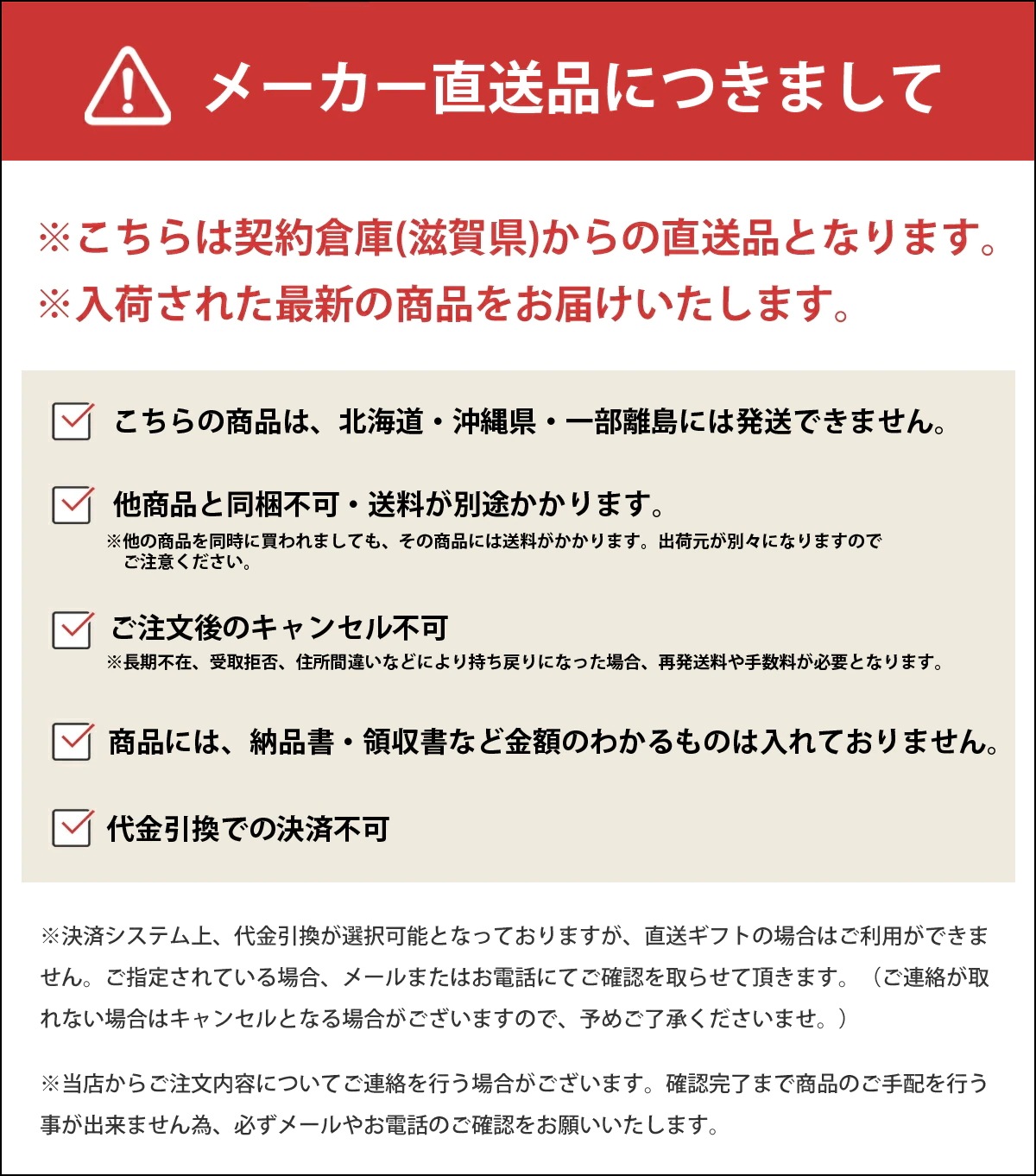 メーカー直送品につきまして

※こちらは契約倉庫(滋賀県)からの直送品となります。
※入荷された最新の商品をお届けいたします。

こちらの商品は、北海道・沖縄県・一部離島には発送できません。

他商品と同梱不可・送料が別途かかります。
※他の商品を同時に買われましても、その商品には送料がかかります。出荷元が別々になりますのでご注意ください。

ご注文後のキャンセル不可
※長期不在、受取拒否、住所間違いなどにより持ち戻りになった場合、再発送料や手数料が必要となります。

商品には、納品書・領収書など金額のわかるものは入れておりません。

代金引換での決済不可

※決済システム上、代金引換が選択可能となっておりますが、直送ギフトの場合はご利用ができません。ご指定されている場合、メールまたはお電話にてご確認を取らせて頂きます。（ご連絡が取れない場合はキャンセルとなる場合がございますので、予めご了承くださいませ。）

※当店からご注文内容についてご連絡を行う場合がございます。確認完了まで商品のご手配を行う事が出来ません為、必ずメールやお電話のご確認をお願いいたします。